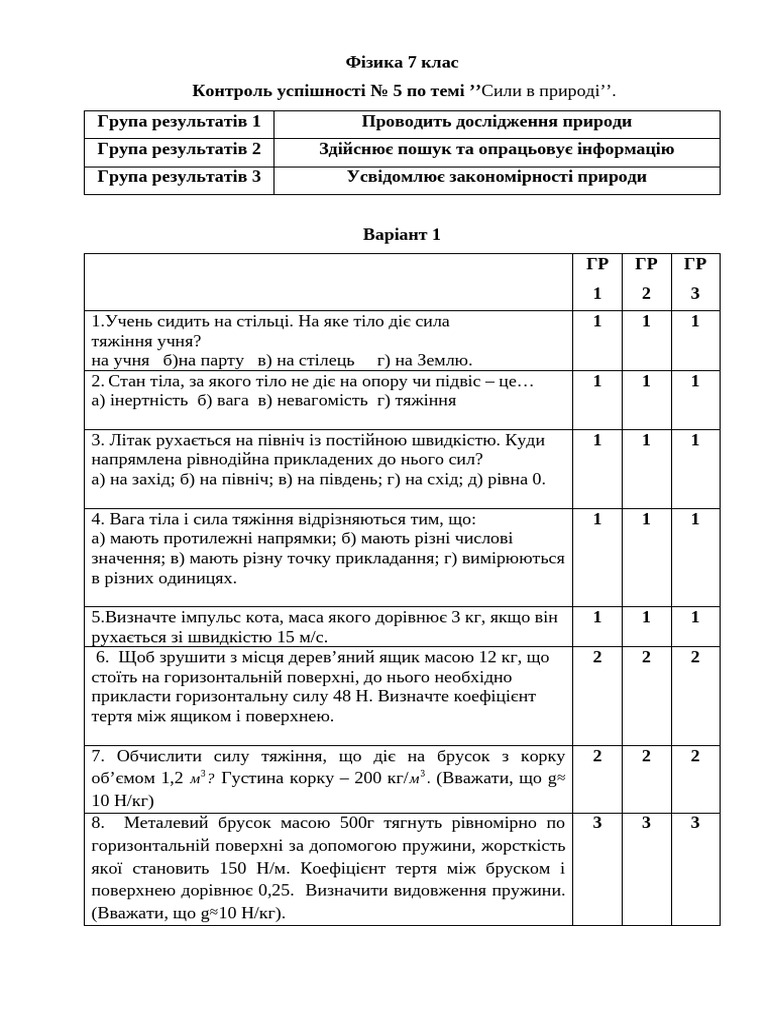 Фізика 7 клас

Контроль успішності № 5 по темі ’’Сили в природі’’.

| Група результатів 1 | Проводить дослідження природи |
|---|---|
| Група результатів 2 | Здійснює пошук та опрацьовує інформацію |
| Група результатів 3 | Усвідомлює закономірності природи |

Варіант 1

| | ГР 1 | ГР 2 | ГР 3 |
|---|---|---|---|
| 1.Учень сидить на стільці. На яке тіло діє сила тяжіння учня? на учня б)на парту в) на стілець г) на Землю. | 1 | 1 | 1 |
| 2. Стан тіла, за якого тіло не діє на опору чи підвіс – це… а) інертність б) вага в) невагомість г) тяжіння | 1 | 1 | 1 |
| 3. Літак рухається на північ із постійною швидкістю. Куди напрямлена рівнодійна прикладених до нього сил? а) на захід; б) на північ; в) на південь; г) на схід; д) рівна 0. | 1 | 1 | 1 |
| 4. Вага тіла і сила тяжіння відрізняються тим, що: а) мають протилежні напрямки; б) мають різні числові значення; в) мають різну точку прикладання; г) вимірюються в різних одиницях. | 1 | 1 | 1 |
| 5.Визначте імпульс кота, маса якого дорівнює 3 кг, якщо він рухається зі швидкістю 15 м/с. | 1 | 1 | 1 |
| 6. Щоб зрушити з місця дерев’яний ящик масою 12 кг, що стоїть на горизонтальній поверхні, до нього необхідно прикласти горизонтальну силу 48 Н. Визначте коефіцієнт тертя між ящиком і поверхнею. | 2 | 2 | 2 |
| 7. Обчислити силу тяжіння, що діє на брусок з корку об’ємом 1,2 $м^3$? Густина корку – 200 кг/$м^3$. (Вважати, що g≈ 10 Н/кг) | 2 | 2 | 2 |
| 8. Металевий брусок масою 500г тягнуть рівномірно по горизонтальній поверхні за допомогою пружини, жорсткість якої становить 150 Н/м. Коефіцієнт тертя між бруском і поверхнею дорівнює 0,25. Визначити видовження пружини. (Вважати, що g≈10 Н/кг). | 3 | 3 | 3 |